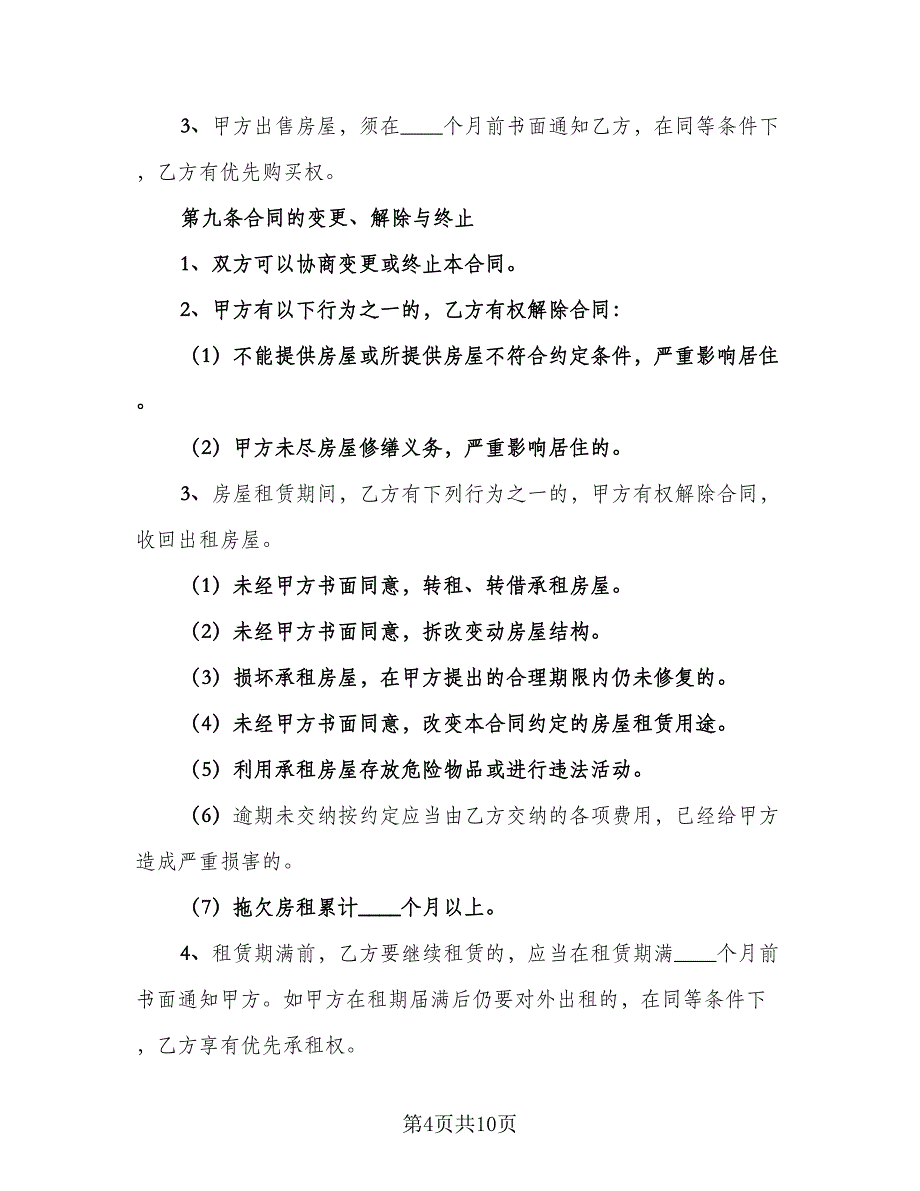 3、甲方出售房屋，须在____个月前书面通知乙方，在同等条件下，乙方有优先购买权。

第九条合同的变更、解除与终止

1、双方可以协商变更或终止本合同。

2、甲方有以下行为之一的，乙方有权解除合同：

（1）不能提供房屋或所提供房屋不符合约定条件，严重影响居住。

（2）甲方未尽房屋修缮义务，严重影响居住的。

3、房屋租赁期间，乙方有下列行为之一的，甲方有权解除合同，收回出租房屋。

（1）未经甲方书面同意，转租、转借承租房屋。

（2）未经甲方书面同意，拆改变动房屋结构。

（3）损坏承租房屋，在甲方提出的合理期限内仍未修复的。

（4）未经甲方书面同意，改变本合同约定的房屋租赁用途。

（5）利用承租房屋存放危险物品或进行违法活动。

（6）逾期未交纳按约定应当由乙方交纳的各项费用，已经给甲方造成严重损害的。

（7）拖欠房租累计____个月以上。

4、租赁期满前，乙方要继续租赁的，应当在租赁期满____个月前书面通知甲方。如甲方在租期届满后仍要对外出租的，在同等条件下，乙方享有优先承租权。

第4页共10页